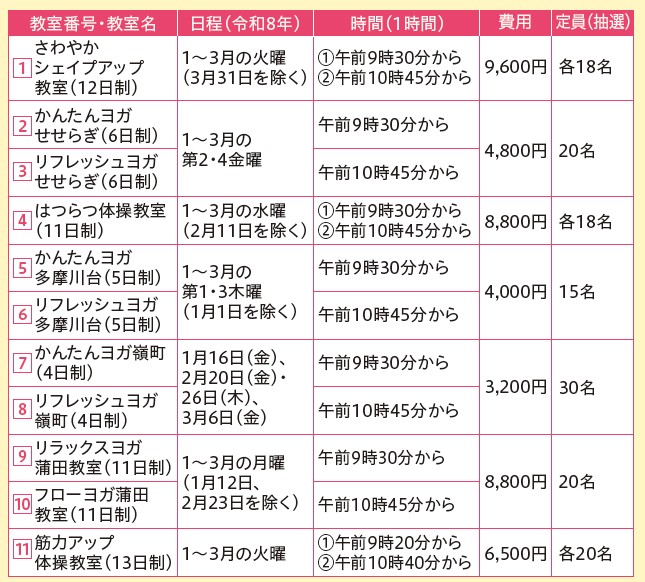 | 教室番号・教室名 | 日程(令和8年) | 時間(1時間) | 費用 | 定員(抽選) |
|---|---|---|---|---|
| 1 さわやかシェイプアップ教室(12日制) | 1～3月の火曜(3月31日を除く) | ①午前9時30分から ②午前10時45分から | 9,600円 | 各18名 |
| 2 かんたんヨガせせらぎ(6日制) | 1～3月の第2・4金曜 | 午前9時30分から | 4,800円 | 20名 |
| 3 リフレッシュヨガせせらぎ(6日制) |  | 午前10時45分から |  |  |
| 4 はつらつ体操教室(11日制) | 1～3月の水曜(2月11日を除く) | ①午前9時30分から ②午前10時45分から | 8,800円 | 各18名 |
| 5 かんたんヨガ多摩川台(5日制) | 1～3月の第1・3木曜(1月1日を除く) | 午前9時30分から | 4,000円 | 15名 |
| 6 リフレッシュヨガ多摩川台(5日制) |  | 午前10時45分から |  |  |
| 7 かんたんヨガ嶺町(4日制) | 1月16日(金)、2月20日(金)・26日(木)、3月6日(金) | 午前9時30分から | 3,200円 | 30名 |
| 8 リフレッシュヨガ嶺町(4日制) |  | 午前10時45分から |  |  |
| 9 リラックスヨガ蒲田教室(11日制) | 1～3月の月曜(1月12日、2月23日を除く) | 午前9時30分から | 8,800円 | 20名 |
| 10 フローヨガ蒲田教室(11日制) |  | 午前10時45分から |  |  |
| 11 筋力アップ体操教室(13日制) | 1～3月の火曜 | ①午前9時20分から ②午前10時40分から | 6,500円 | 各20名 |